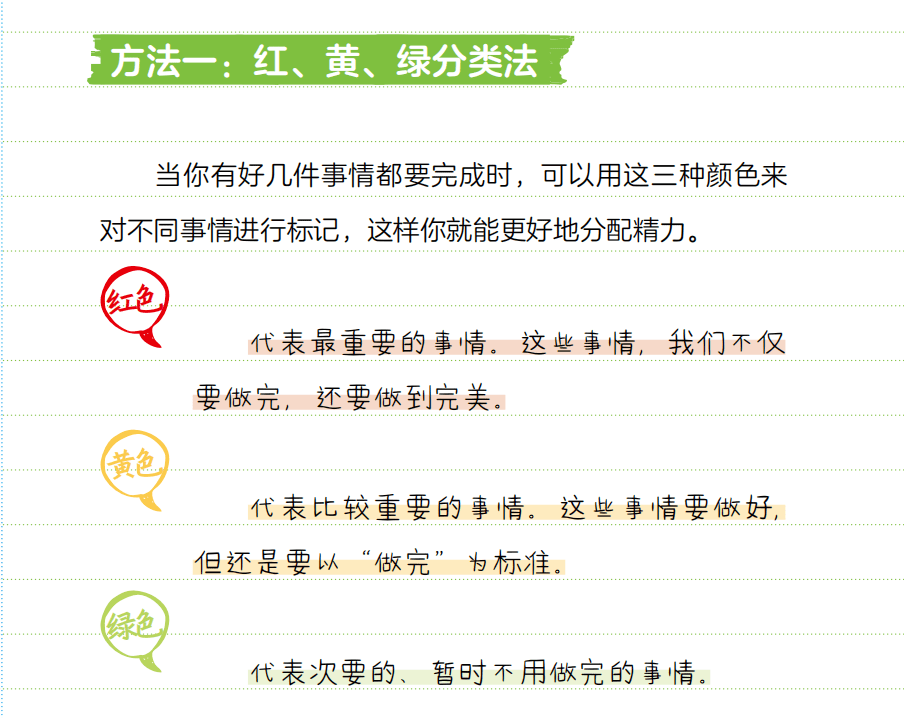 方法一：红、黄、绿分类法

当你有好几件事情都要完成时，可以用这三种颜色来对不同事情进行标记，这样你就能更好地分配精力。

红色

代表最重要的事情。这些事情，我们不仅要做完，还要做到完美。

黄色

代表比较重要的事情。这些事情要做好，但还是要以“做完”为标准。

绿色

代表次要的、暂时不用做完的事情。